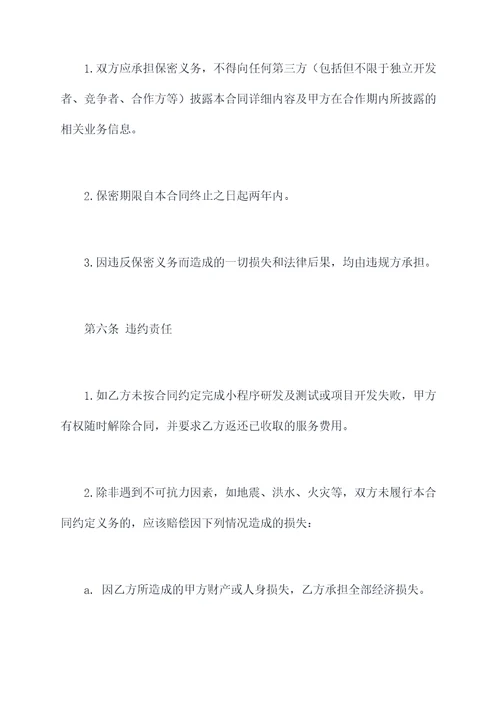 1. 双方应承担保密义务，不得向任何第三方（包括但不限于独立开发者、竞争者、合作方等）披露本合同详细内容及甲方在合作期内所披露的相关业务信息。

2. 保密期限自本合同终止之日起两年内。

3. 因违反保密义务而造成的一切损失和法律后果，均由违规方承担。

第六条 违约责任

1. 如乙方未按合同约定完成小程序研发及测试或项目开发失败，甲方有权随时解除合同，并要求乙方返还已收取的服务费用。

2. 除非遇到不可抗力因素，如地震、洪水、火灾等，双方未履行本合同约定义务的，应该赔偿因下列情况造成的损失：

a. 因乙方所造成的甲方财产或人身损失，乙方承担全部经济损失。